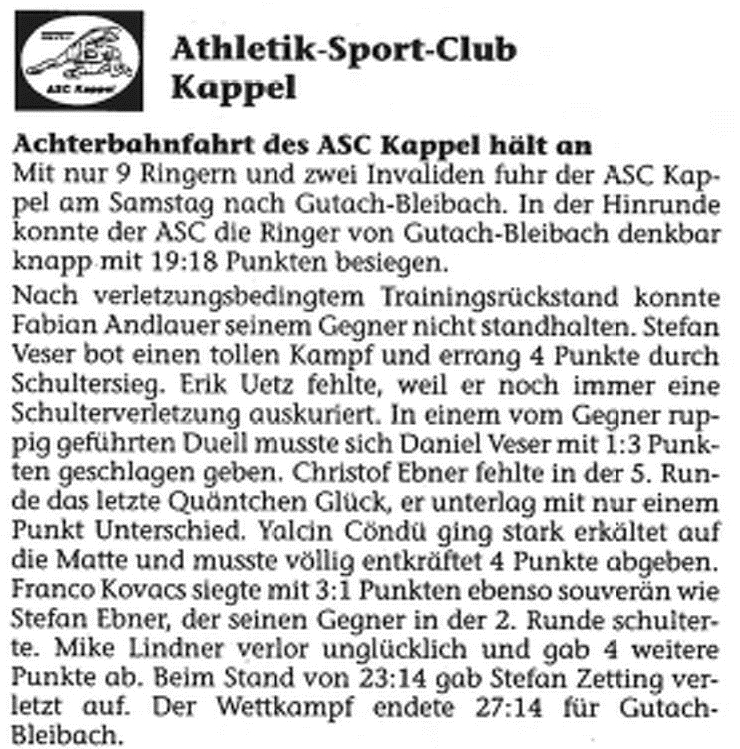 ASC Kappel

Athletik-Sport-Club Kappel

Achterbahnfahrt des ASC Kappel hält an
Mit nur 9 Ringern und zwei Invaliden fuhr der ASC Kappel am Samstag nach Gutach-Bleibach. In der Hinrunde konnte der ASC die Ringer von Gutach-Bleibach denkbar knapp mit 19:18 Punkten besiegen.

Nach verletzungsbedingtem Trainingsrückstand konnte Fabian Andlauer seinem Gegner nicht standhalten. Stefan Veser bot einen tollen Kampf und errang 4 Punkte durch Schultersieg. Erik Uetz fehlte, weil er noch immer eine Schulterverletzung auskuriert. In einem vom Gegner ruppig geführten Duell musste sich Daniel Veser mit 1:3 Punkten geschlagen geben. Christof Ebner fehlte in der 5. Runde das letzte Quäntchen Glück, er unterlag mit nur einem Punkt Unterschied. Yalcin Cöndü ging stark erkältet auf die Matte und musste völlig entkräftet 4 Punkte abgeben. Franco Kovacs siegte mit 3:1 Punkten ebenso souverän wie Stefan Ebner, der seinen Gegner in der 2. Runde schulterte. Mike Lindner verlor unglücklich und gab 4 weitere Punkte ab. Beim Stand von 23:14 gab Stefan Zetting verletzt auf. Der Wettkampf endete 27:14 für Gutach-Bleibach.